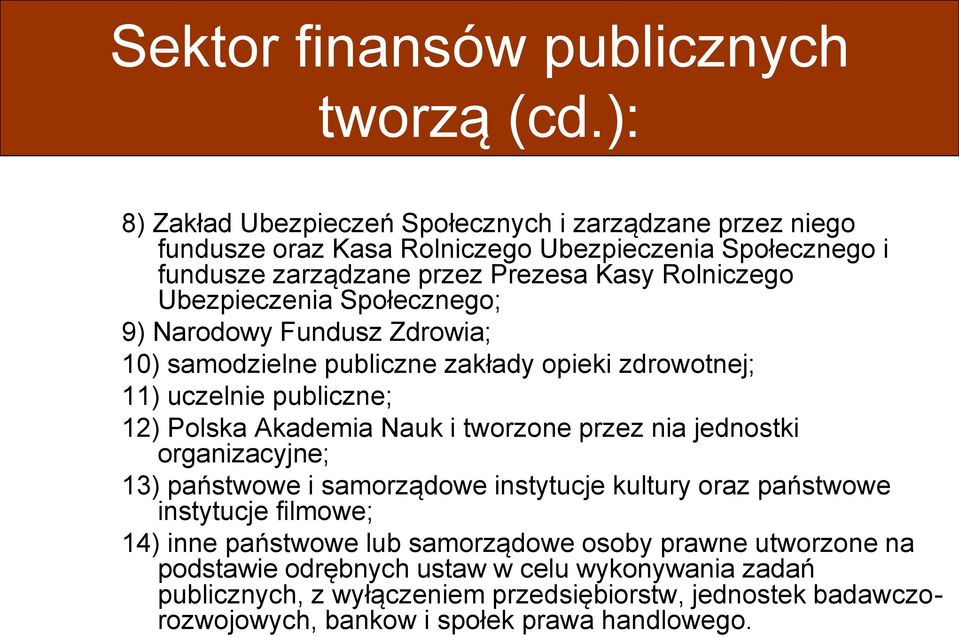 Sektor finansów publicznych tworzą (cd.):

8) Zakład Ubezpieczeń Społecznych i zarządzane przez niego fundusze oraz Kasa Rolniczego Ubezpieczenia Społecznego i fundusze zarządzane przez Prezesa Kasy Rolniczego Ubezpieczenia Społecznego;

9) Narodowy Fundusz Zdrowia;

10) samodzielne publiczne zakłady opieki zdrowotnej;

11) uczelnie publiczne;

12) Polska Akademia Nauk i tworzone przez nia jednostki organizacyjne;

13) państwowe i samorządowe instytucje kultury oraz państwowe instytucje filmowe;

14) inne państwowe lub samorządowe osoby prawne utworzone na podstawie odrębnych ustaw w celu wykonywania zadań publicznych, z wyłączeniem przedsiębiorstw, jednostek badawczo-rozwojowych, bankow i społek prawa handlowego.